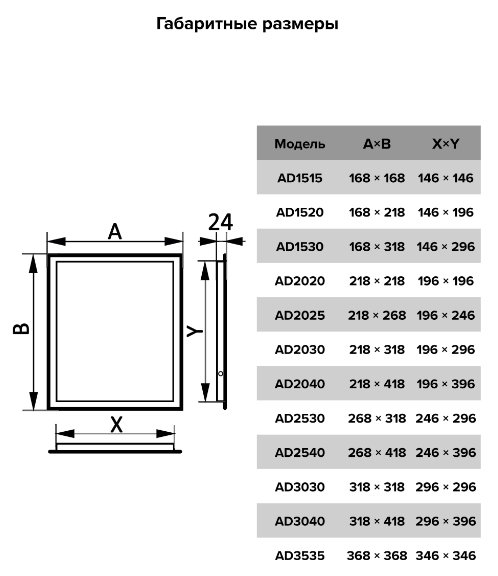 Габаритные размеры

A

24

B

Y

X

| Модель | A×B | X×Y |
|---|---|---|
| AD1515 | 168 × 168 | 146 × 146 |
| AD1520 | 168 × 218 | 146 × 196 |
| AD1530 | 168 × 318 | 146 × 296 |
| AD2020 | 218 × 218 | 196 × 196 |
| AD2025 | 218 × 268 | 196 × 246 |
| AD2030 | 218 × 318 | 196 × 296 |
| AD2040 | 218 × 418 | 196 × 396 |
| AD2530 | 268 × 318 | 246 × 296 |
| AD2540 | 268 × 418 | 246 × 396 |
| AD3030 | 318 × 318 | 296 × 296 |
| AD3040 | 318 × 418 | 296 × 396 |
| AD3535 | 368 × 368 | 346 × 346 |